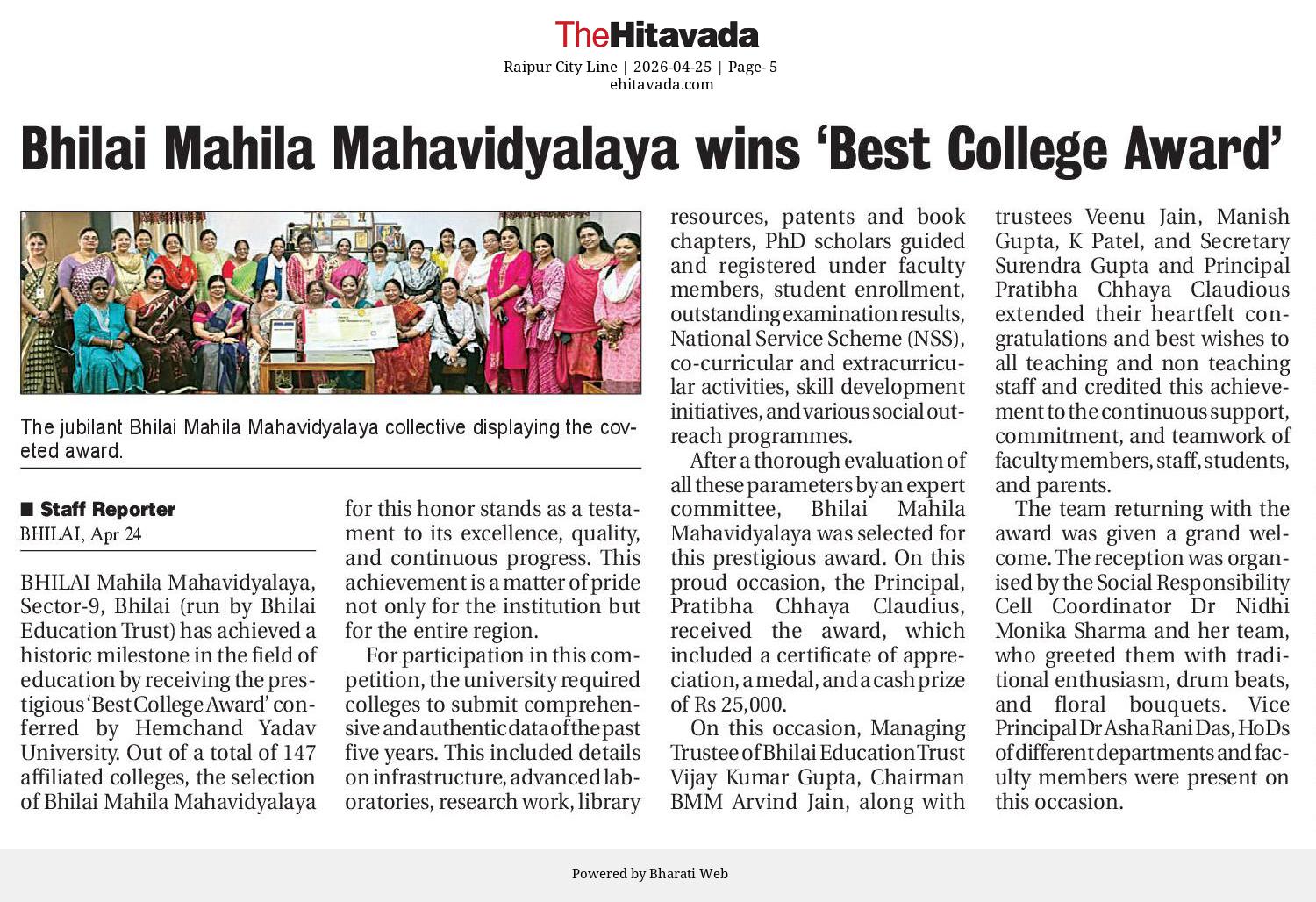 TheHitavada

Raipur City Line | 2026-04-25 | Page- 5
ehitavada.com

Bhilai Mahila Mahavidyalaya wins 'Best College Award'

The jubilant Bhilai Mahila Mahavidyalaya collective displaying the coveted award.

■ Staff Reporter
BHILAI, Apr 24

BHILAI Mahila Mahavidyalaya, Sector-9, Bhilai (run by Bhilai Education Trust) has achieved a historic milestone in the field of education by receiving the prestigious 'Best College Award' conferred by Hemchand Yadav University. Out of a total of 147 affiliated colleges, the selection of Bhilai Mahila Mahavidyalaya for this honor stands as a testament to its excellence, quality, and continuous progress. This achievement is a matter of pride not only for the institution but for the entire region.

For participation in this competition, the university required colleges to submit comprehensive and authentic data of the past five years. This included details on infrastructure, advanced laboratories, research work, library resources, patents and book chapters, PhD scholars guided and registered under faculty members, student enrollment, outstanding examination results, National Service Scheme (NSS), co-curricular and extracurricular activities, skill development initiatives, and various social outreach programmes.

After a thorough evaluation of all these parameters by an expert committee, Bhilai Mahila Mahavidyalaya was selected for this prestigious award. On this proud occasion, the Principal, Pratibha Chhaya Claudius, received the award, which included a certificate of appreciation, a medal, and a cash prize of Rs 25,000.

On this occasion, Managing Trustee of Bhilai Education Trust Vijay Kumar Gupta, Chairman BMM Arvind Jain, along with trustees Veenu Jain, Manish Gupta, K Patel, and Secretary Surendra Gupta and Principal Pratibha Chhaya Claudious extended their heartfelt congratulations and best wishes to all teaching and non teaching staff and credited this achievement to the continuous support, commitment, and teamwork of faculty members, staff, students, and parents.

The team returning with the award was given a grand welcome. The reception was organised by the Social Responsibility Cell Coordinator Dr Nidhi Monika Sharma and her team, who greeted them with traditional enthusiasm, drum beats, and floral bouquets. Vice Principal Dr Asha Rani Das, HoDs of different departments and faculty members were present on this occasion.

Powered by Bharati Web